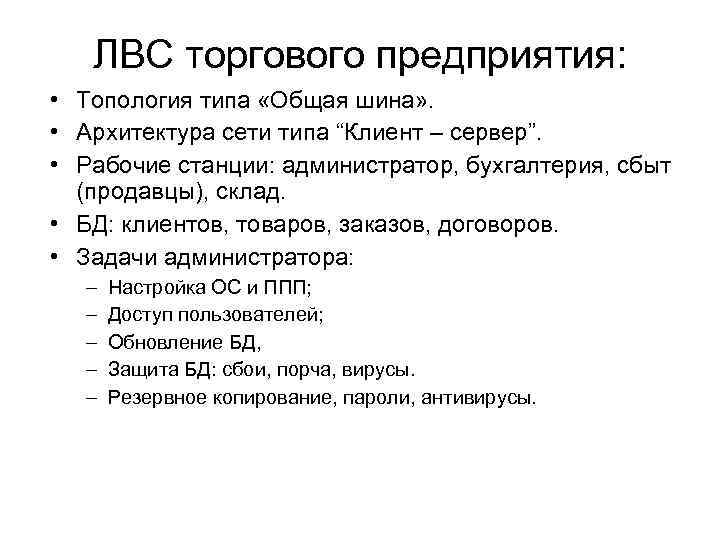 ЛВС торгового предприятия:

• Топология типа «Общая шина».
• Архитектура сети типа “Клиент – сервер”.
• Рабочие станции: администратор, бухгалтерия, сбыт (продавцы), склад.
• БД: клиентов, товаров, заказов, договоров.
• Задачи администратора:
– Настройка ОС и ППП;
– Доступ пользователей;
– Обновление БД,
– Защита БД: сбои, порча, вирусы.
– Резервное копирование, пароли, антивирусы.